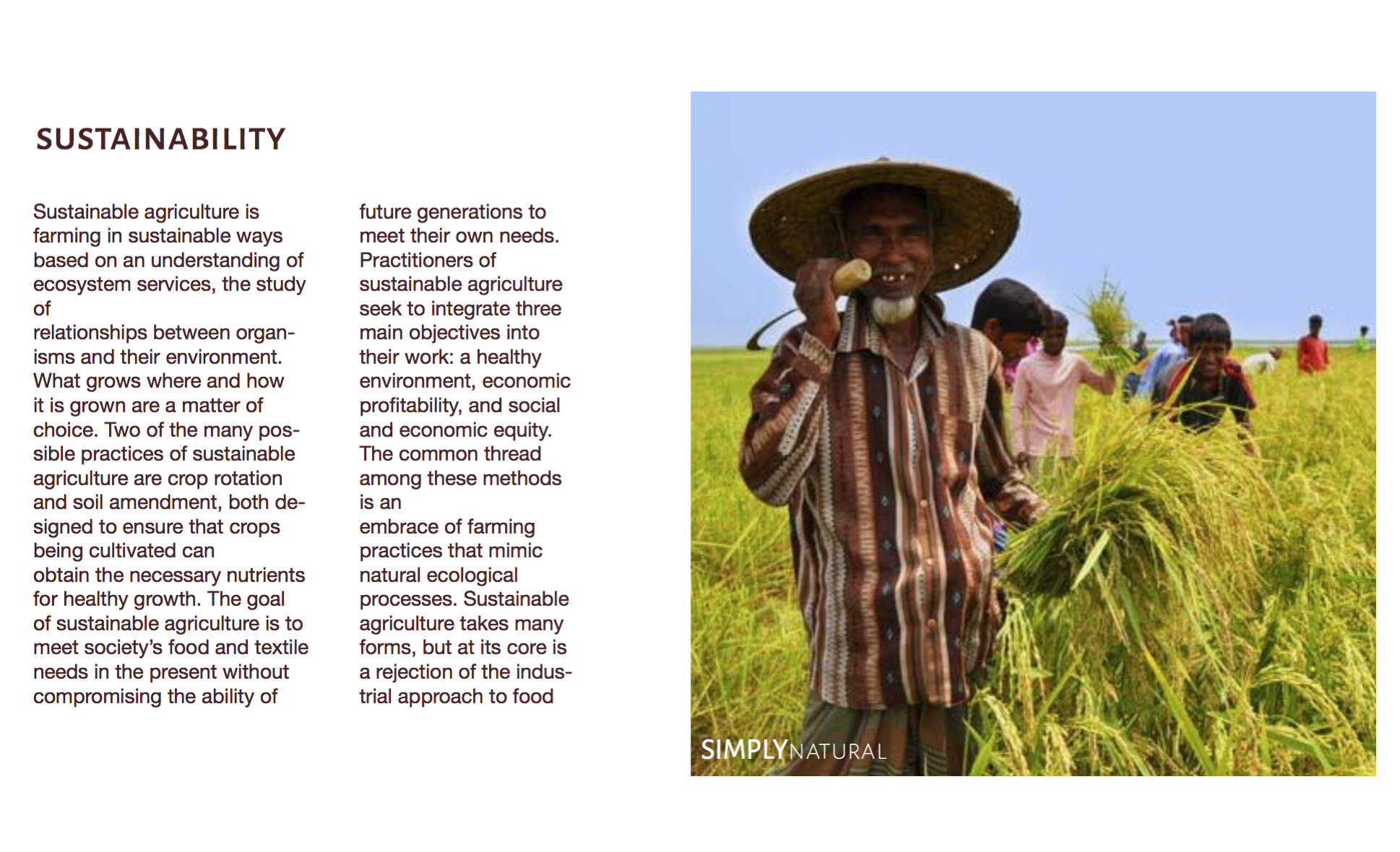 SUSTAINABILITY

Sustainable agriculture is farming in sustainable ways based on an understanding of ecosystem services, the study of relationships between organisms and their environment. What grows where and how it is grown are a matter of choice. Two of the many possible practices of sustainable agriculture are crop rotation and soil amendment, both designed to ensure that crops being cultivated can obtain the necessary nutrients for healthy growth. The goal of sustainable agriculture is to meet society's food and textile needs in the present without compromising the ability of future generations to meet their own needs. Practitioners of sustainable agriculture seek to integrate three main objectives into their work: a healthy environment, economic profitability, and social and economic equity. The common thread among these methods is an embrace of farming practices that mimic natural ecological processes. Sustainable agriculture takes many forms, but at its core is a rejection of the industrial approach to food

SIMPLYNATURAL